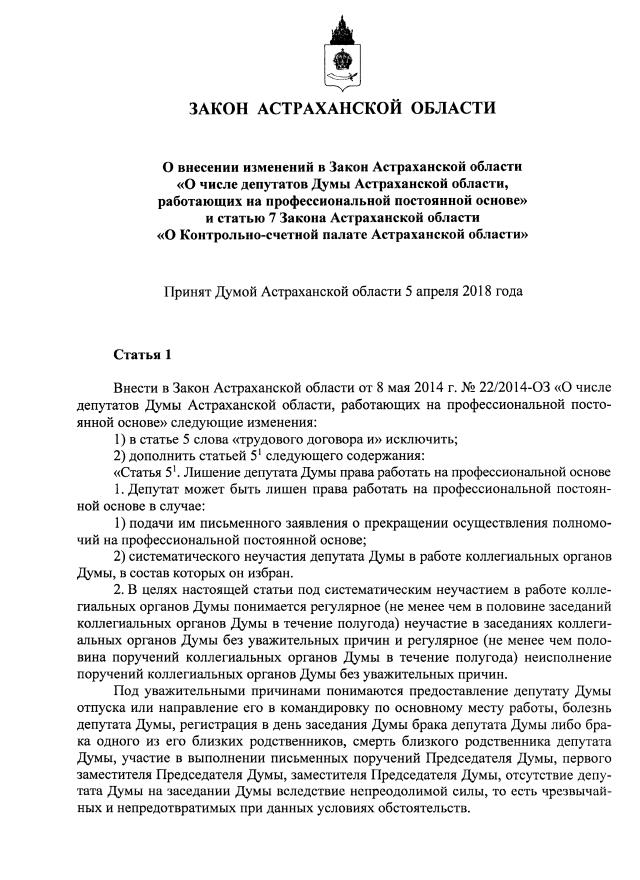 ЗАКОН АСТРАХАНСКОЙ ОБЛАСТИ

О внесении изменений в Закон Астраханской области «О числе депутатов Думы Астраханской области, работающих на профессиональной постоянной основе» и статью 7 Закона Астраханской области «О Контрольно-счетной палате Астраханской области»

Принят Думой Астраханской области 5 апреля 2018 года

Статья 1

Внести в Закон Астраханской области от 8 мая 2014 г. № 22/2014-ОЗ «О числе депутатов Думы Астраханской области, работающих на профессиональной постоянной основе» следующие изменения:

1) в статье 5 слова «трудового договора и» исключить;

2) дополнить статьей $5^1$ следующего содержания:

«Статья $5^1$. Лишение депутата Думы права работать на профессиональной основе

1. Депутат может быть лишен права работать на профессиональной постоянной основе в случае:

1) подачи им письменного заявления о прекращении осуществления полномочий на профессиональной постоянной основе;

2) систематического неучастия депутата Думы в работе коллегиальных органов Думы, в состав которых он избран.

2. В целях настоящей статьи под систематическим неучастием в работе коллегиальных органов Думы понимается регулярное (не менее чем в половине заседаний коллегиальных органов Думы в течение полугода) неучастие в заседаниях коллегиальных органов Думы без уважительных причин и регулярное (не менее чем половина поручений коллегиальных органов Думы в течение полугода) неисполнение поручений коллегиальных органов Думы без уважительных причин.

Под уважительными причинами понимаются предоставление депутату Думы отпуска или направление его в командировку по основному месту работы, болезнь депутата Думы, регистрация в день заседания Думы брака депутата Думы либо брака одного из его близких родственников, смерть близкого родственника депутата Думы, участие в выполнении письменных поручений Председателя Думы, первого заместителя Председателя Думы, заместителя Председателя Думы, отсутствие депутата Думы на заседании Думы вследствие непреодолимой силы, то есть чрезвычайных и непредотвратимых при данных условиях обстоятельств.